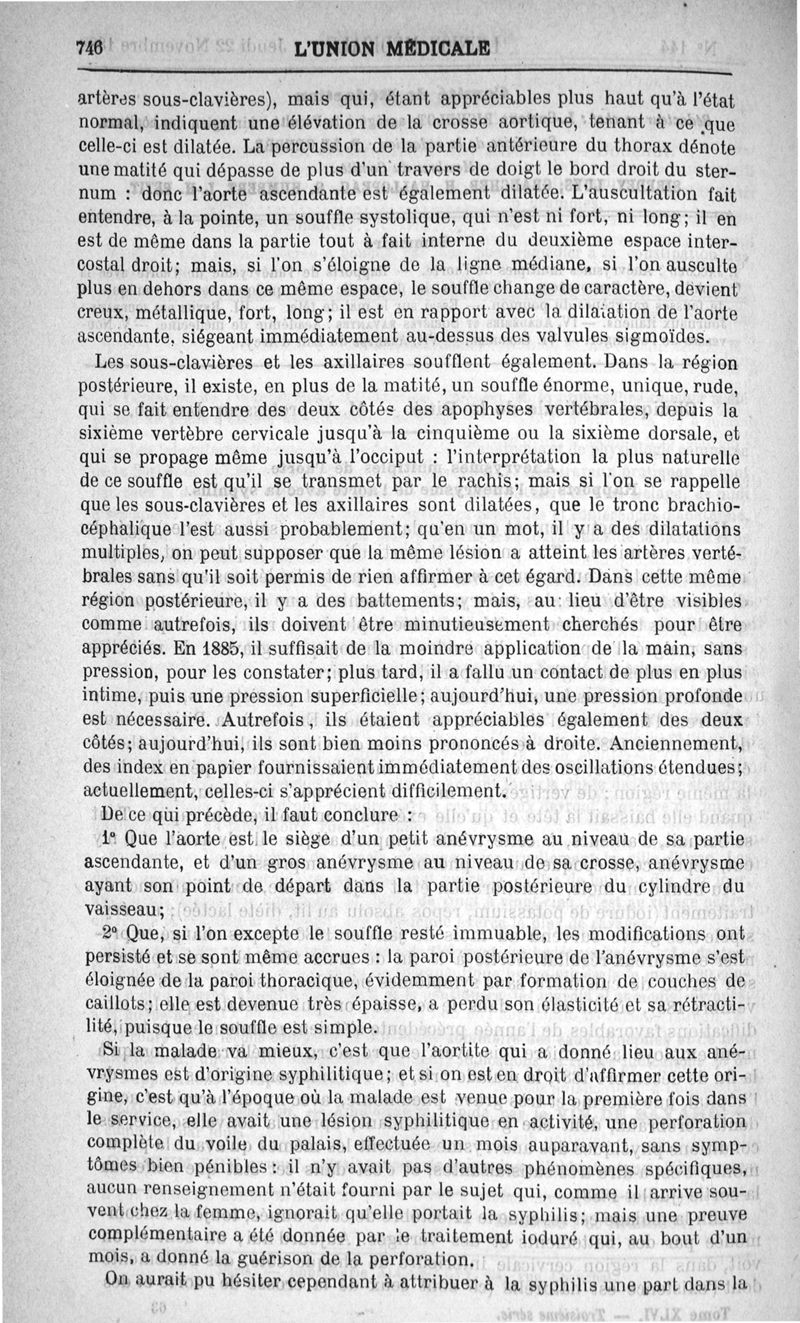 746 L'UNION MÉDICALE

artères sous-clavières), mais qui, étant appréciables plus haut qu'à l'état normal, indiquent une élévation de la crosse aortique, tenant à ce que celle-ci est dilatée. La percussion de la partie antérieure du thorax dénote une matité qui dépasse de plus d'un travers de doigt le bord droit du sternum : donc l'aorte ascendante est également dilatée. L'auscultation fait entendre, à la pointe, un souffle systolique, qui n'est ni fort, ni long; il en est de même dans la partie tout à fait interne du deuxième espace intercostal droit; mais, si l'on s'éloigne de la ligne médiane, si l'on ausculte plus en dehors dans ce même espace, le souffle change de caractère, devient creux, métallique, fort, long; il est en rapport avec la dilatation de l'aorte ascendante, siégeant immédiatement au-dessus des valvules sigmoïdes.

Les sous-clavières et les axillaires soufflent également. Dans la région postérieure, il existe, en plus de la matité, un souffle énorme, unique, rude, qui se fait entendre des deux côtés des apophyses vertébrales, depuis la sixième vertèbre cervicale jusqu'à la cinquième ou la sixième dorsale, et qui se propage même jusqu'à l'occiput : l'interprétation la plus naturelle de ce souffle est qu'il se transmet par le rachis; mais si l'on se rappelle que les sous-clavières et les axillaires sont dilatées, que le tronc brachio-céphalique l'est aussi probablement; qu'en un mot, il y a des dilatations multiples, on peut supposer que la même lésion a atteint les artères vertébrales sans qu'il soit permis de rien affirmer à cet égard. Dans cette même région postérieure, il y a des battements; mais, au lieu d'être visibles comme autrefois, ils doivent être minutieusement cherchés pour être appréciés. En 1885, il suffisait de la moindre application de la main, sans pression, pour les constater; plus tard, il a fallu un contact de plus en plus intime, puis une pression superficielle; aujourd'hui, une pression profonde est nécessaire. Autrefois, ils étaient appréciables également des deux côtés; aujourd'hui, ils sont bien moins prononcés à droite. Anciennement, des index en papier fournissaient immédiatement des oscillations étendues; actuellement, celles-ci s'apprécient difficilement.

De ce qui précède, il faut conclure :

1° Que l'aorte est le siège d'un petit anévrysme au niveau de sa partie ascendante, et d'un gros anévrysme au niveau de sa crosse, anévrysme ayant son point de départ dans la partie postérieure du cylindre du vaisseau;

2° Que, si l'on excepte le souffle resté immuable, les modifications ont persisté et se sont même accrues : la paroi postérieure de l'anévrysme s'est éloignée de la paroi thoracique, évidemment par formation de couches de caillots; elle est devenue très épaisse, a perdu son élasticité et sa rétractilité, puisque le souffle est simple.

Si la malade va mieux, c'est que l'aortite qui a donné lieu aux anévrysmes est d'origine syphilitique; et si on est en droit d'affirmer cette origine, c'est qu'à l'époque où la malade est venue pour la première fois dans le service, elle avait une lésion syphilitique en activité, une perforation complète du voile du palais, effectuée un mois auparavant, sans symptômes bien pénibles : il n'y avait pas d'autres phénomènes spécifiques, aucun renseignement n'était fourni par le sujet qui, comme il arrive souvent chez la femme, ignorait qu'elle portait la syphilis; mais une preuve complémentaire a été donnée par le traitement ioduré qui, au bout d'un mois, a donné la guérison de la perforation.

On aurait pu hésiter cependant à attribuer à la syphilis une part dans la